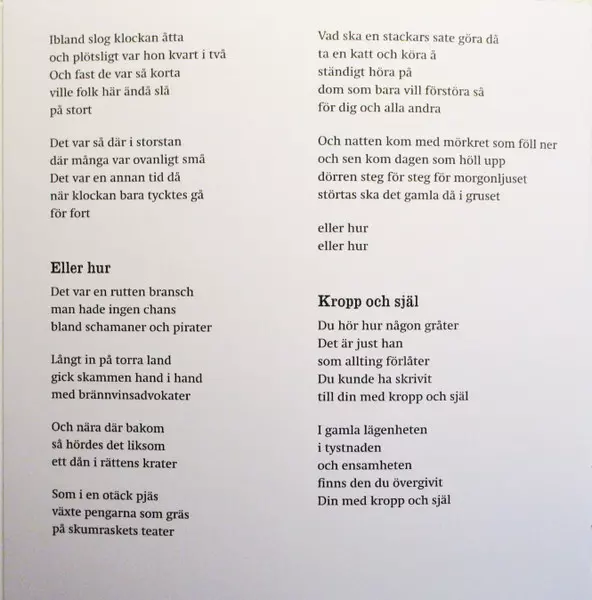 Ibland slog klockan åtta
och plötsligt var hon kvart i två
Och fast de var så korta
ville folk här ändå slå
på stort

Det var så där i storstan
där många var ovanligt små
Det var en annan tid då
när klockan bara tycktes gå
för fort

Eller hur

Det var en rutten bransch
man hade ingen chans
bland schamaner och pirater

Långt in på torra land
gick skammen hand i hand
med brännvinsadvokater

Och nära där bakom
så hördes det liksom
ett dån i rättens krater

Som i en otäck pjäs
växte pengarna som gräs
på skumraskets teater

Vad ska en stackars sate göra då
ta en katt och köra å
ständigt höra på
dom som bara vill förstöra så
för dig och alla andra

Och natten kom med mörkret som föll ner
och sen kom dagen som höll upp
dörren steg för steg för morgonljuset
störtas ska det gamla då i gruset

eller hur
eller hur

Kropp och själ

Du hör hur någon gråter
Det är just han
som allting förlåter
Du kunde ha skrivit
till din med kropp och själ

I gamla lägenheten
i tystnaden
och ensamheten
finns den du övergivit
Din med kropp och själ